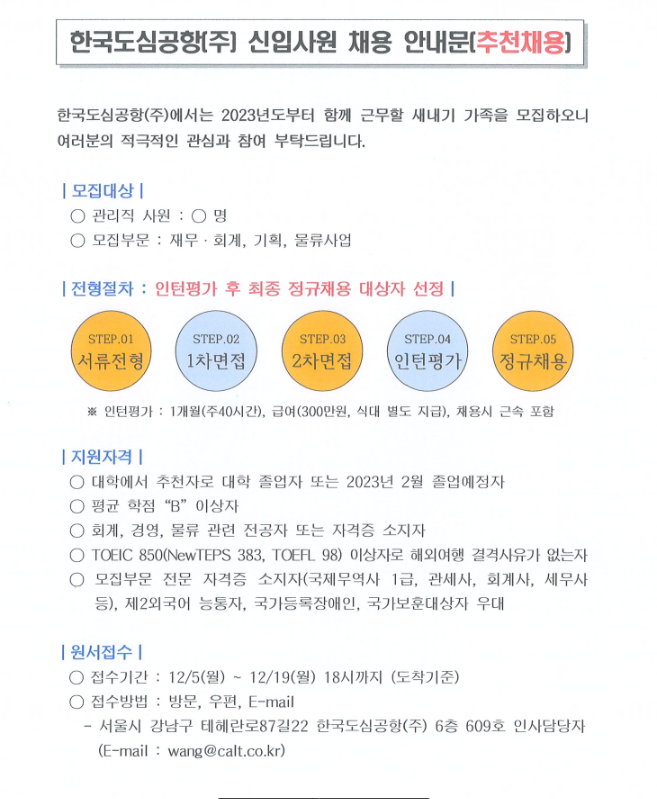 한국도심공항(주) 신입사원 채용 안내문(추천채용)

한국도심공항(주)에서는 2023년도부터 함께 근무할 새내기 가족을 모집하오니 여러분의 적극적인 관심과 참여 부탁드립니다.

| 모집대상 |
○ 관리직 사원 : ○ 명
○ 모집부문 : 재무 · 회계, 기획, 물류사업

| 전형절차 : 인턴평가 후 최종 정규채용 대상자 선정 |

STEP.01 서류전형
STEP.02 1차면접
STEP.03 2차면접
STEP.04 인턴평가
STEP.05 정규채용

※ 인턴평가 : 1개월(주40시간), 급여(300만원, 식대 별도 지급), 채용시 근속 포함

| 지원자격 |
○ 대학에서 추천자로 대학 졸업자 또는 2023년 2월 졸업예정자
○ 평균 학점 "B" 이상자
○ 회계, 경영, 물류 관련 전공자 또는 자격증 소지자
○ TOEIC 850(NewTEPS 383, TOEFL 98) 이상자로 해외여행 결격사유가 없는자
○ 모집부문 전문 자격증 소지자(국제무역사 1급, 관세사, 회계사, 세무사 등), 제2외국어 능통자, 국가등록장애인, 국가보훈대상자 우대

| 원서접수 |
○ 접수기간 : 12/5(월) ~ 12/19(월) 18시까지 (도착기준)
○ 접수방법 : 방문, 우편, E-mail
- 서울시 강남구 테헤란로87길22 한국도심공항(주) 6층 609호 인사담당자 (E-mail : wang@calt.co.kr)